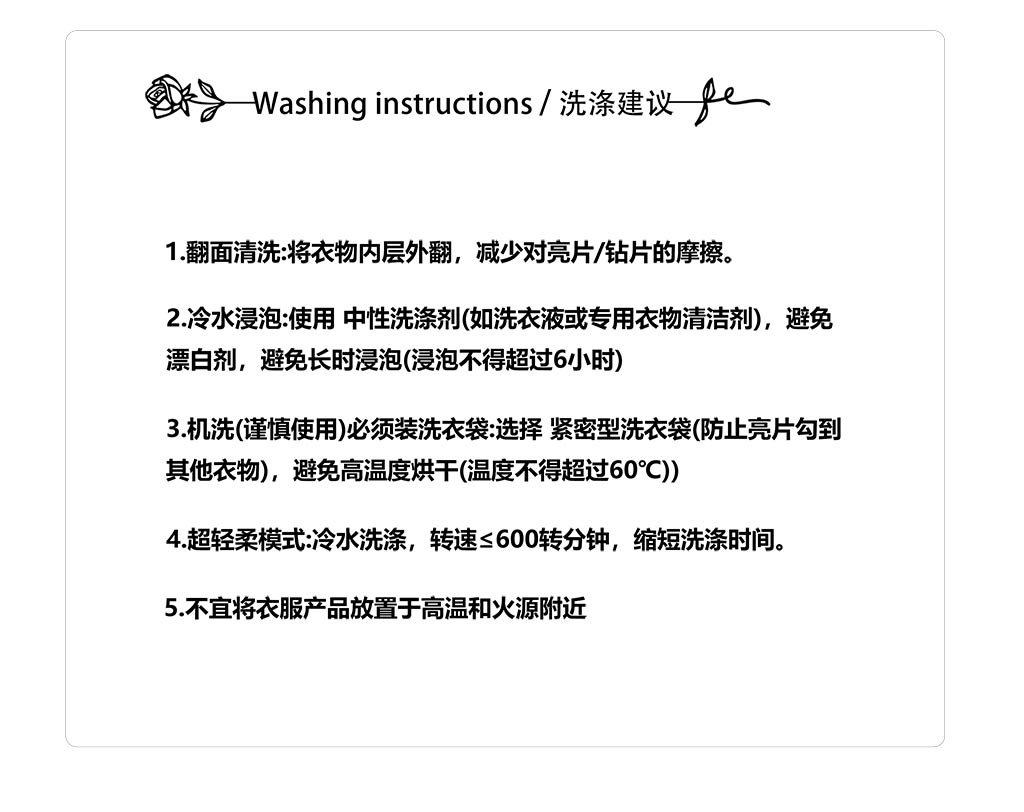 Washing instructions / 洗涤建议

1.翻面清洗:将衣物内层外翻，减少对亮片/钻片的摩擦。

2.冷水浸泡:使用 中性洗涤剂(如洗衣液或专用衣物清洁剂)，避免漂白剂，避免长时浸泡(浸泡不得超过6小时)

3.机洗(谨慎使用)必须装洗衣袋:选择 紧密型洗衣袋(防止亮片勾到其他衣物)，避免高温度烘干(温度不得超过60℃))

4.超轻柔模式:冷水洗涤，转速≤600转分钟，缩短洗涤时间。

5.不宜将衣服产品放置于高温和火源附近